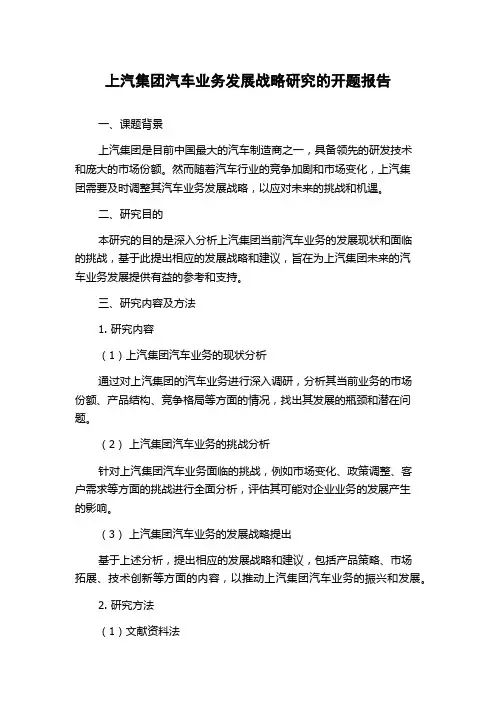 上汽集团汽车业务发展战略研究的开题报告

一、课题背景

上汽集团是目前中国最大的汽车制造商之一，具备领先的研发技术和庞大的市场份额。然而随着汽车行业的竞争加剧和市场变化，上汽集团需要及时调整其汽车业务发展战略，以应对未来的挑战和机遇。

二、研究目的

本研究的目的是深入分析上汽集团当前汽车业务的发展现状和面临的挑战，基于此提出相应的发展战略和建议，旨在为上汽集团未来的汽车业务发展提供有益的参考和支持。

三、研究内容及方法

1. 研究内容

（1）上汽集团汽车业务的现状分析

通过对上汽集团的汽车业务进行深入调研，分析其当前业务的市场份额、产品结构、竞争格局等方面的情况，找出其发展的瓶颈和潜在问题。

（2） 上汽集团汽车业务的挑战分析

针对上汽集团汽车业务面临的挑战，例如市场变化、政策调整、客户需求等方面的挑战进行全面分析，评估其可能对企业业务的发展产生的影响。

（3） 上汽集团汽车业务的发展战略提出

基于上述分析，提出相应的发展战略和建议，包括产品策略、市场拓展、技术创新等方面的内容，以推动上汽集团汽车业务的振兴和发展。

2. 研究方法

（1）文献资料法